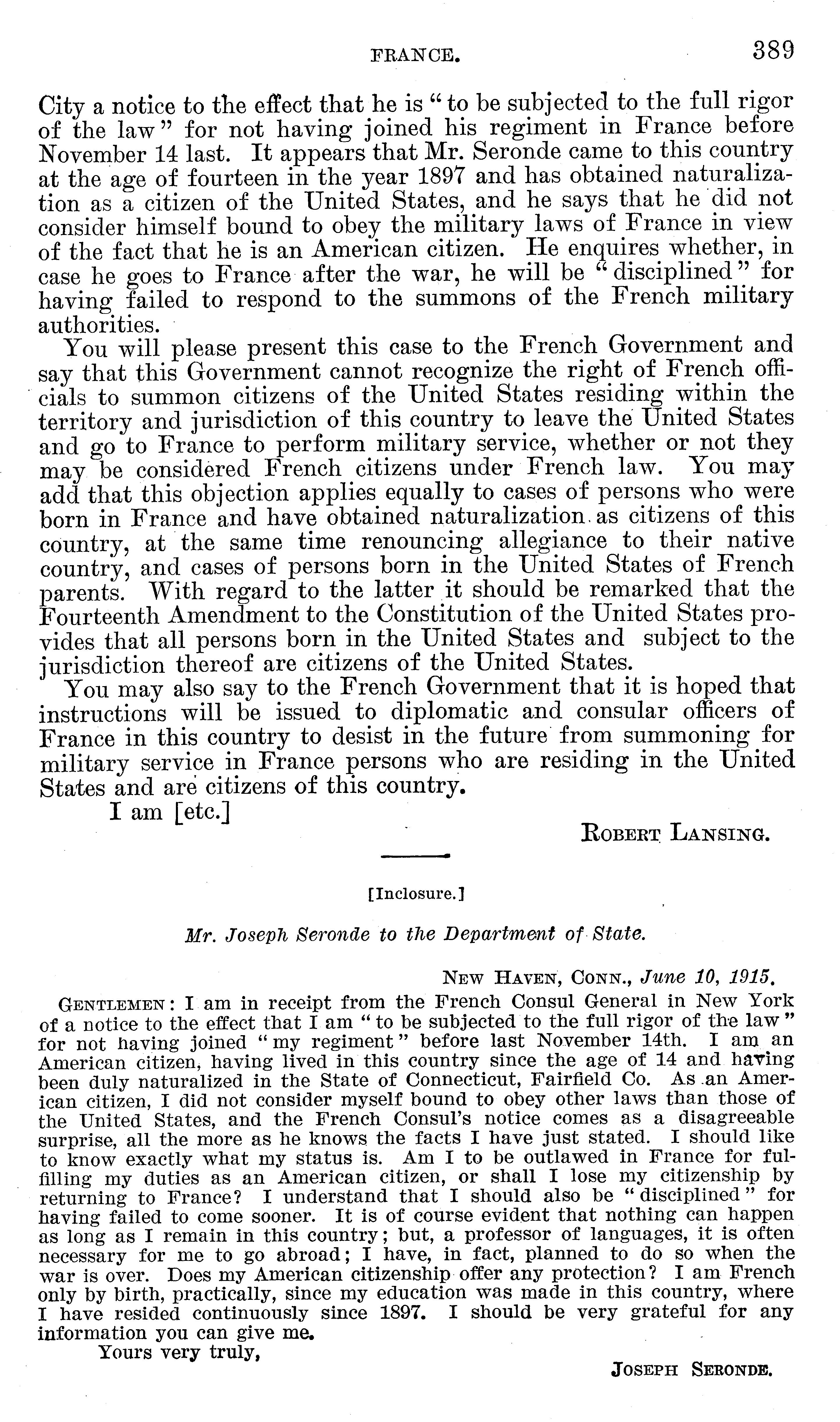 FRANCE. 389

City a notice to the effect that he is "to be subjected to the full rigor of the law" for not having joined his regiment in France before November 14 last. It appears that Mr. Seronde came to this country at the age of fourteen in the year 1897 and has obtained naturalization as a citizen of the United States, and he says that he did not consider himself bound to obey the military laws of France in view of the fact that he is an American citizen. He enquires whether, in case he goes to France after the war, he will be "disciplined" for having failed to respond to the summons of the French military authorities.

You will please present this case to the French Government and say that this Government cannot recognize the right of French officials to summon citizens of the United States residing within the territory and jurisdiction of this country to leave the United States and go to France to perform military service, whether or not they may be considered French citizens under French law. You may add that this objection applies equally to cases of persons who were born in France and have obtained naturalization as citizens of this country, at the same time renouncing allegiance to their native country, and cases of persons born in the United States of French parents. With regard to the latter it should be remarked that the Fourteenth Amendment to the Constitution of the United States provides that all persons born in the United States and subject to the jurisdiction thereof are citizens of the United States.

You may also say to the French Government that it is hoped that instructions will be issued to diplomatic and consular officers of France in this country to desist in the future from summoning for military service in France persons who are residing in the United States and are citizens of this country.

I am [etc.]

ROBERT LANSING.

[Inclosure.]

Mr. Joseph Seronde to the Department of State.

NEW HAVEN, CONN., June 10, 1915.

GENTLEMEN: I am in receipt from the French Consul General in New York of a notice to the effect that I am "to be subjected to the full rigor of the law" for not having joined "my regiment" before last November 14th. I am an American citizen, having lived in this country since the age of 14 and having been duly naturalized in the State of Connecticut, Fairfield Co. As an American citizen, I did not consider myself bound to obey other laws than those of the United States, and the French Consul's notice comes as a disagreeable surprise, all the more as he knows the facts I have just stated. I should like to know exactly what my status is. Am I to be outlawed in France for fulfilling my duties as an American citizen, or shall I lose my citizenship by returning to France? I understand that I should also be "disciplined" for having failed to come sooner. It is of course evident that nothing can happen as long as I remain in this country; but, a professor of languages, it is often necessary for me to go abroad; I have, in fact, planned to do so when the war is over. Does my American citizenship offer any protection? I am French only by birth, practically, since my education was made in this country, where I have resided continuously since 1897. I should be very grateful for any information you can give me.

Yours very truly,

JOSEPH SERONDE.